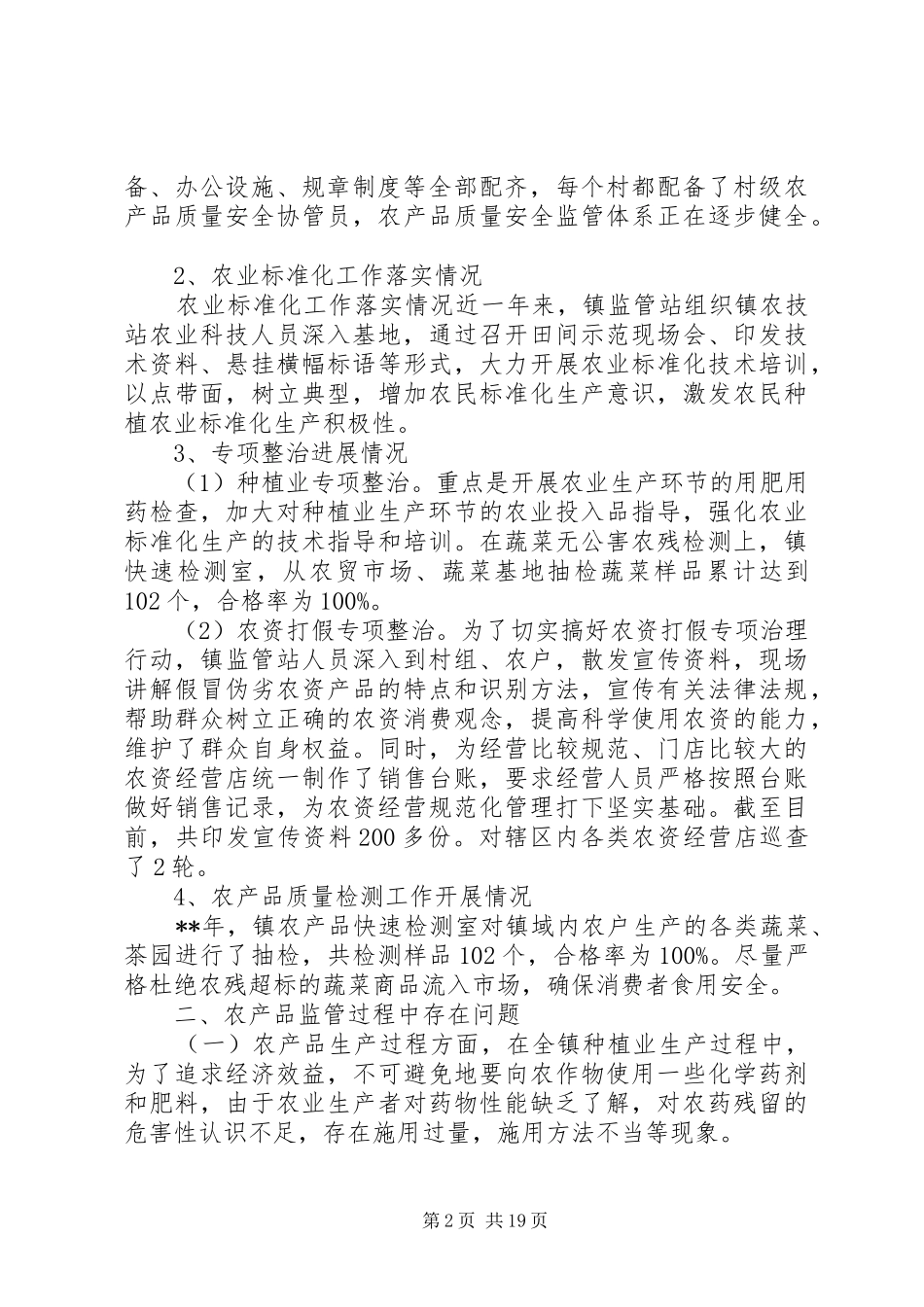 备、办公设施、规章制度等全部配齐，每个村都配备了村级农产品质量安全协管员，农产品质量安全监管体系正在逐步健全。

2、农业标准化工作落实情况

农业标准化工作落实情况近一年来，镇监管站组织镇农技站农业科技人员深入基地，通过召开田间示范现场会、印发技术资料、悬挂横幅标语等形式，大力开展农业标准化技术培训，以点带面，树立典型，增加农民标准化生产意识，激发农民种植农业标准化生产积极性。

3、专项整治进展情况

（1）种植业专项整治。重点是开展农业生产环节的用肥用药检查，加大对种植业生产环节的农业投入品指导，强化农业标准化生产的技术指导和培训。在蔬菜无公害农残检测上，镇快速检测室，从农贸市场、蔬菜基地抽检蔬菜样品累计达到102个，合格率为100%。

（2）农资打假专项整治。为了切实搞好农资打假专项治理行动，镇监管站人员深入到村组、农户，散发宣传资料，现场讲解假冒伪劣农资产品的特点和识别方法，宣传有关法律法规，帮助群众树立正确的农资消费观念，提高科学使用农资的能力，维护了群众自身权益。同时，为经营比较规范、门店比较大的农资经营店统一制作了销售台账，要求经营人员严格按照台账做好销售记录，为农资经营规范化管理打下坚实基础。截至目前，共印发宣传资料200多份。对辖区内各类农资经营店巡查了2轮。

4、农产品质量检测工作开展情况

**年，镇农产品快速检测室对镇域内农户生产的各类蔬菜、茶园进行了抽检，共检测样品102个，合格率为100%。尽量严格杜绝农残超标的蔬菜商品流入市场，确保消费者食用安全。

二、农产品监管过程中存在问题

（一）农产品生产过程方面，在全镇种植业生产过程中，为了追求经济效益，不可避免地要向农作物使用一些化学药剂和肥料，由于农业生产者对药物性能缺乏了解，对农药残留的危害性认识不足，存在施用过量，施用方法不当等现象。

第2页 共19页